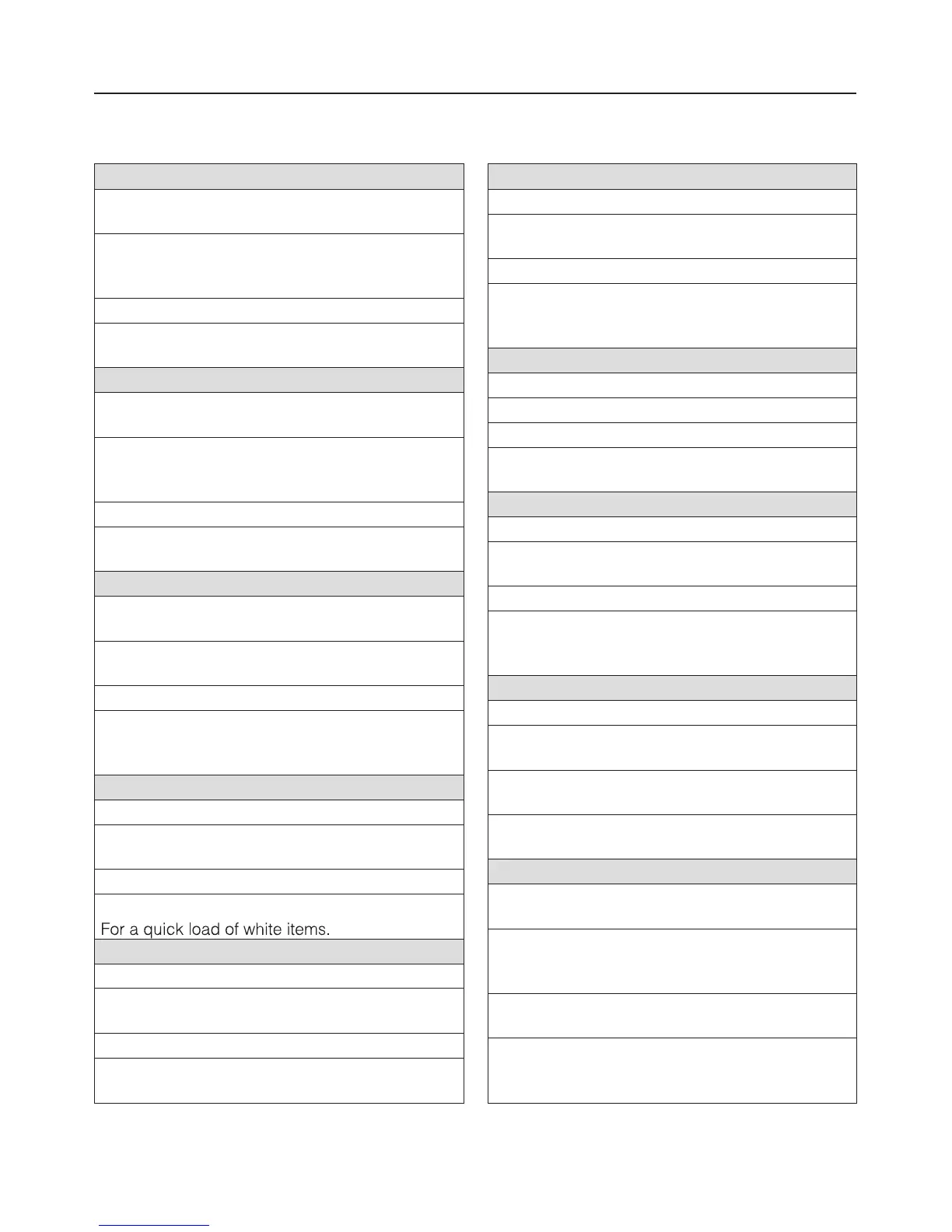 For a quick load of white items.